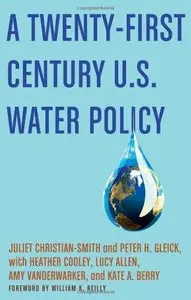 A TWENTY-FIRST CENTURY U.S. WATER POLICY

JULIET CHRISTIAN-SMITH and PETER H. GLEICK, with HEATHER COOLEY, LUCY ALLEN, AMY VANDERWARKER, and KATE A. BERRY

FOREWORD BY WILLIAM K. REILLY